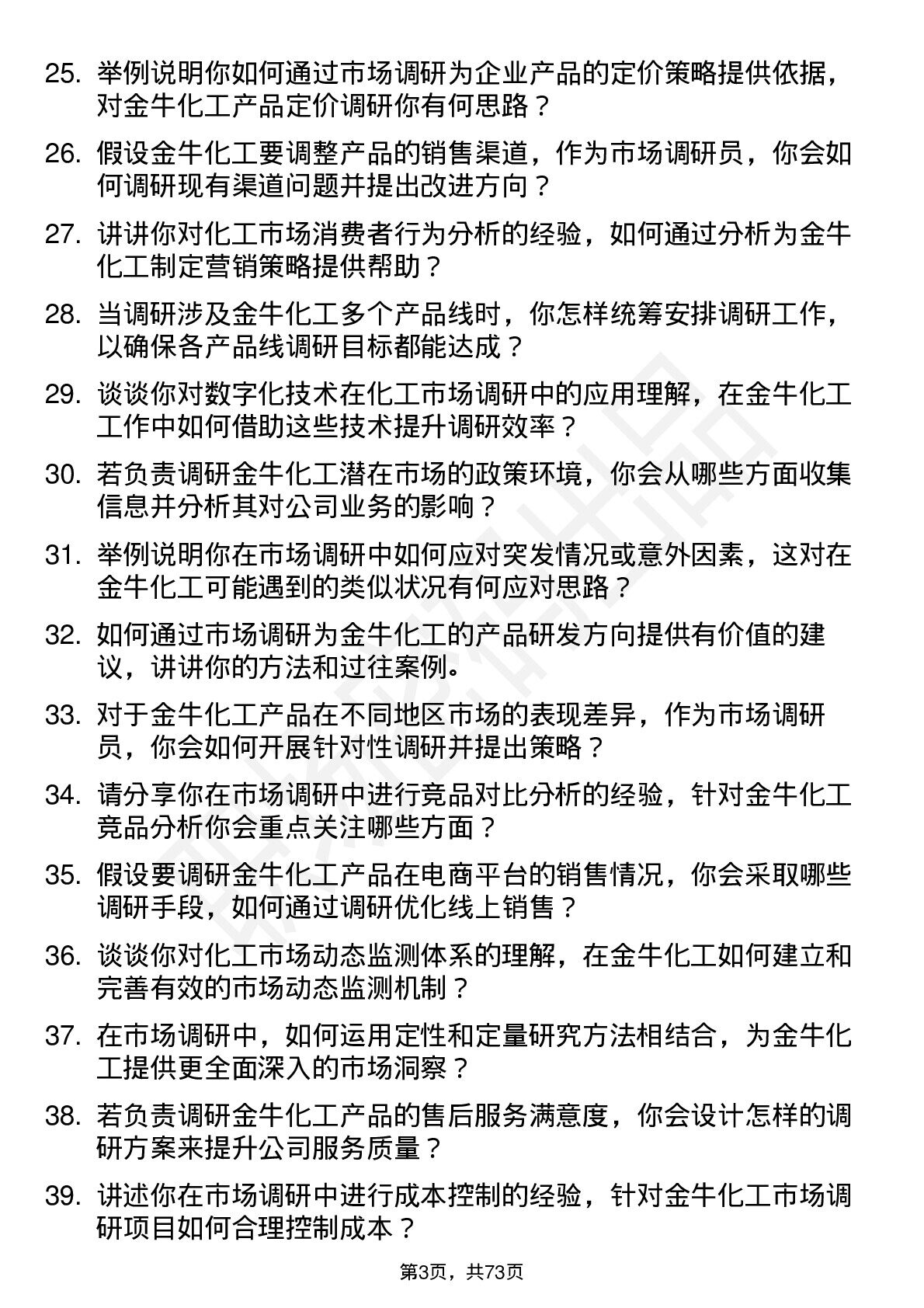 25. 举例说明你如何通过市场调研为企业产品的定价策略提供依据，对金牛化工产品定价调研你有何思路？

26. 假设金牛化工要调整产品的销售渠道，作为市场调研员，你会如何调研现有渠道问题并提出改进方向？

27. 讲讲你对化工市场消费者行为分析的经验，如何通过分析为金牛化工制定营销策略提供帮助？

28. 当调研涉及金牛化工多个产品线时，你怎样统筹安排调研工作，以确保各产品线调研目标都能达成？

29. 谈谈你对数字化技术在化工市场调研中的应用理解，在金牛化工工作中如何借助这些技术提升调研效率？

30. 若负责调研金牛化工潜在市场的政策环境，你会从哪些方面收集信息并分析其对公司业务的影响？

31. 举例说明你在市场调研中如何应对突发情况或意外因素，这对在金牛化工可能遇到的类似状况有何应对思路？

32. 如何通过市场调研为金牛化工的产品研发方向提供有价值的建议，讲讲你的方法和过往案例。

33. 对于金牛化工产品在不同地区市场的表现差异，作为市场调研员，你会如何开展针对性调研并提出策略？

34. 请分享你在市场调研中进行竞品对比分析的经验，针对金牛化工竞品分析你会重点关注哪些方面？

35. 假设要调研金牛化工产品在电商平台的销售情况，你会采取哪些调研手段，如何通过调研优化线上销售？

36. 谈谈你对化工市场动态监测体系的理解，在金牛化工如何建立和完善有效的市场动态监测机制？

37. 在市场调研中，如何运用定性和定量研究方法相结合，为金牛化工提供更全面深入的市场洞察？

38. 若负责调研金牛化工产品的售后服务满意度，你会设计怎样的调研方案来提升公司服务质量？

39. 讲述你在市场调研中进行成本控制的经验，针对金牛化工市场调研项目如何合理控制成本？

第3页，共73页